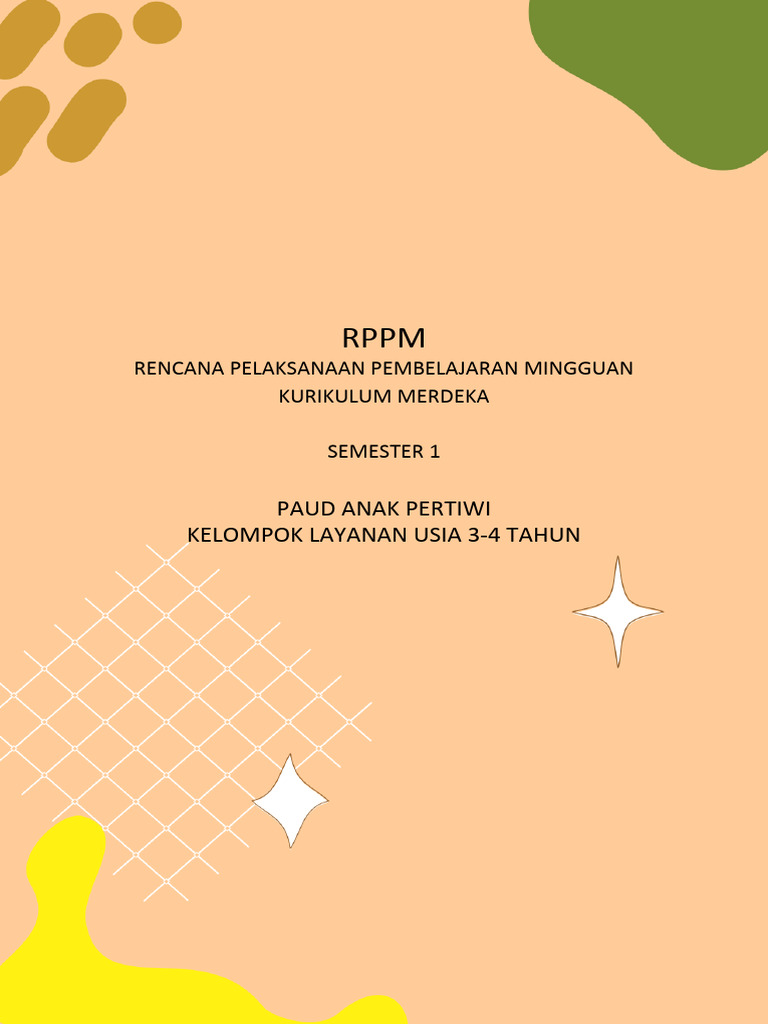 RPPM
RENCANA PELAKSANAAN PEMBELAJARAN MINGGUAN
KURIKULUM MERDEKA

SEMESTER 1

PAUD ANAK PERTIWI
KELOMPOK LAYANAN USIA 3-4 TAHUN